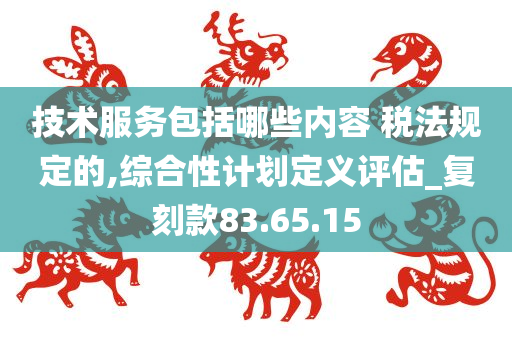 技术服务包括哪些内容 税法规定的,综合性计划定义评估_复刻款83.65.15